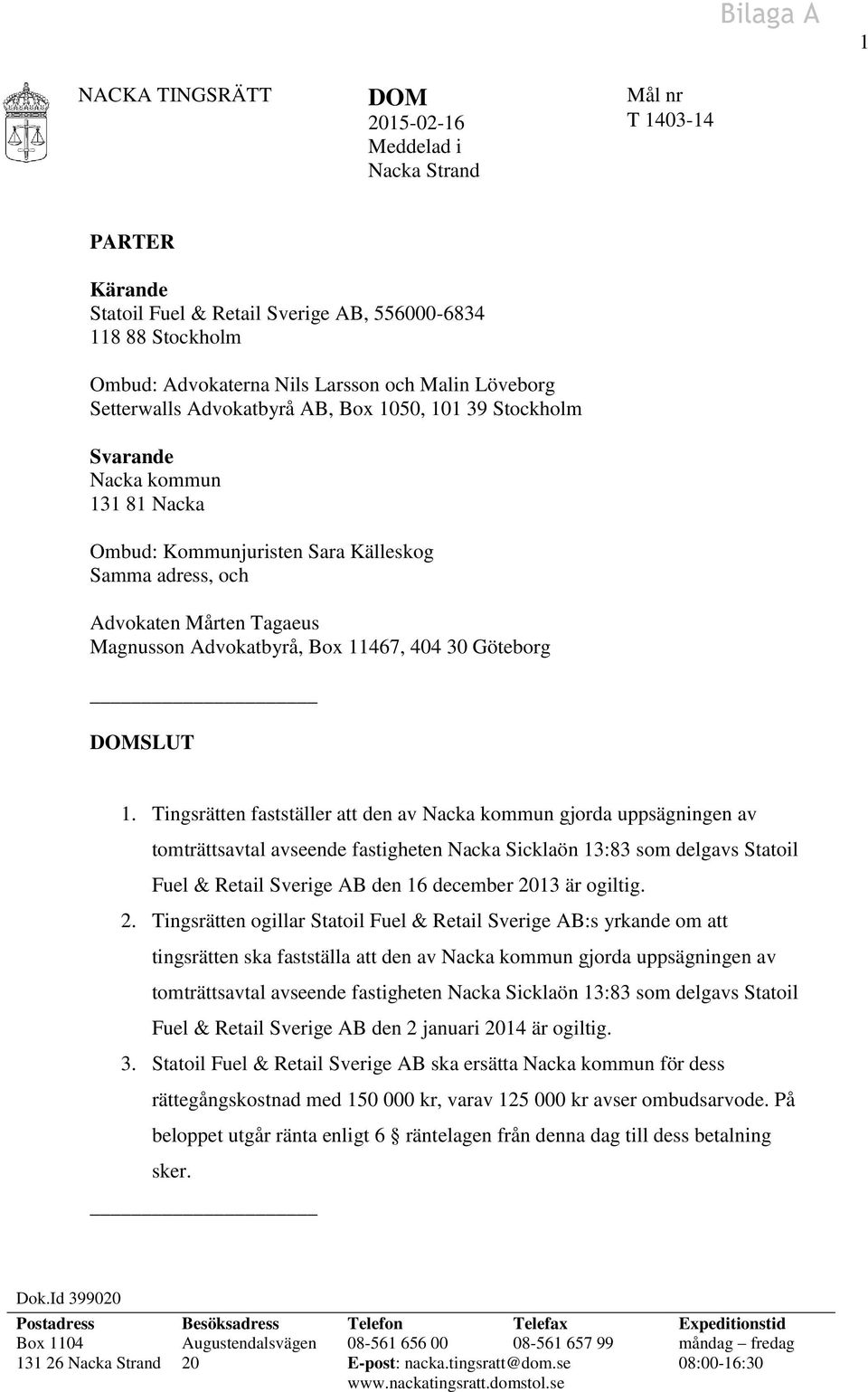 Bilaga A

1

NACKA TINGSRÄTT

DOM
2015-02-16
Meddelad i
Nacka Strand

Mål nr
T 1403-14

PARTER

Kärande
Statoil Fuel & Retail Sverige AB, 556000-6834
118 88 Stockholm

Ombud: Advokaterna Nils Larsson och Malin Löveborg
Setterwalls Advokatbyrå AB, Box 1050, 101 39 Stockholm

Svarande
Nacka kommun
131 81 Nacka

Ombud: Kommunjuristen Sara Källeskog
Samma adress, och

Advokaten Mårten Tagaeus
Magnusson Advokatbyrå, Box 11467, 404 30 Göteborg

DOMSLUT

1. Tingsrätten fastställer att den av Nacka kommun gjorda uppsägningen av tomträttsavtal avseende fastigheten Nacka Sicklaön 13:83 som delgavs Statoil Fuel & Retail Sverige AB den 16 december 2013 är ogiltig.

2. Tingsrätten ogillar Statoil Fuel & Retail Sverige AB:s yrkande om att tingsrätten ska fastställa att den av Nacka kommun gjorda uppsägningen av tomträttsavtal avseende fastigheten Nacka Sicklaön 13:83 som delgavs Statoil Fuel & Retail Sverige AB den 2 januari 2014 är ogiltig.

3. Statoil Fuel & Retail Sverige AB ska ersätta Nacka kommun för dess rättegångskostnad med 150 000 kr, varav 125 000 kr avser ombudsarvode. På beloppet utgår ränta enligt 6 § räntelagen från denna dag till dess betalning sker.

Dok.Id 399020

| Postadress | Besöksadress | Telefon | Telefax | Expeditionstid |
|---|---|---|---|---|
| Box 1104 | Augustendalsvägen | 08-561 656 00 | 08-561 657 99 | måndag – fredag |
| 131 26 Nacka Strand | 20 | E-post: nacka.tingsratt@dom.se | | 08:00-16:30 |
| | | www.nackatingsratt.domstol.se | | |